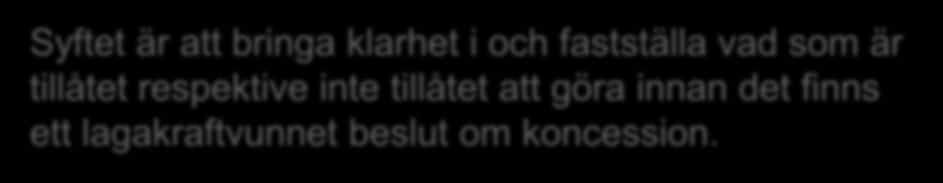 Syftet är att bringa klarhet i och fastställa vad som är tillåtet respektive inte tillåtet att göra innan det finns ett lagakraftvunnet beslut om koncession.